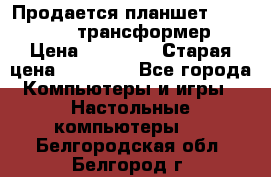 Продается планшет трансформер
Цена Старая цена Все города Компьютеры и игры Настольные компьютеры Белгородская обл Белгород г